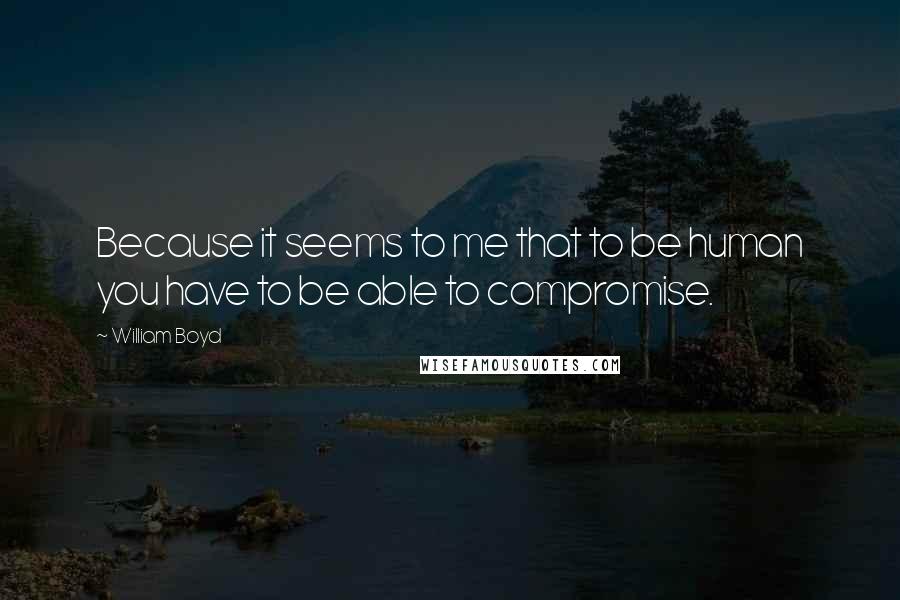 Because it seems to me that to be human you have to be able to compromise.

~ William Boyd

WISEFAMOUSQUOTES.COM